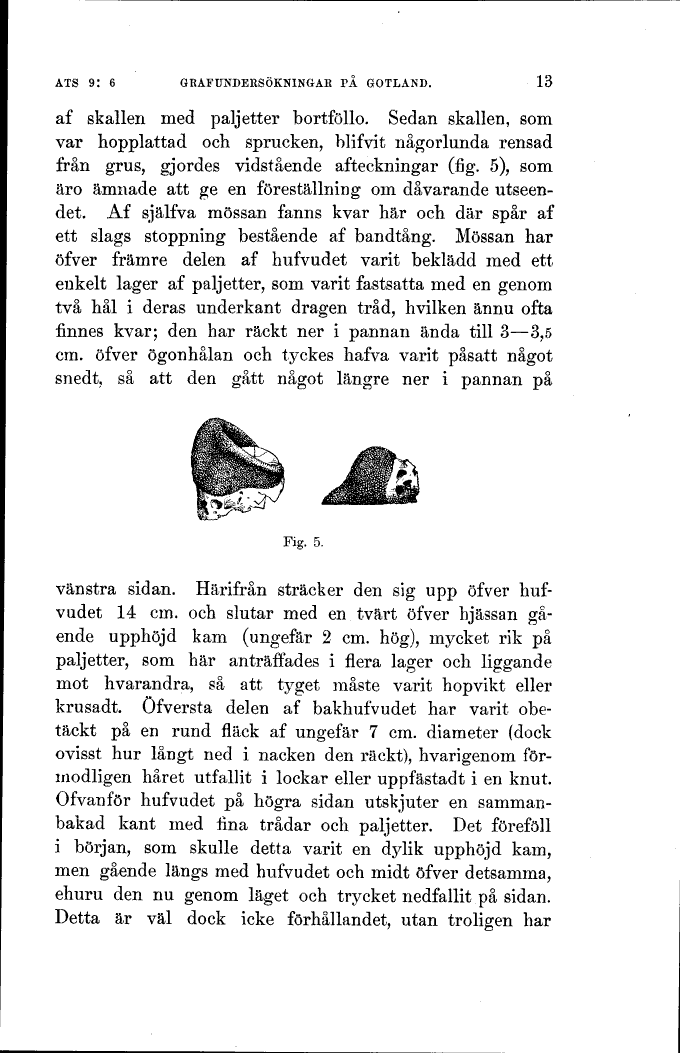 ATS 9: 6 GRAFUNDERSÖKNINGAR PÅ GOTLAND. 13

af skallen med paljetter bortföllo. Sedan skallen, som var hopplattad och sprucken, blifvit någorlunda rensad från grus, gjordes vidstående afteckningar (fig. 5), som äro ämnade att ge en föreställning om dåvarande utseendet. Af själfva mössan fanns kvar här och där spår af ett slags stoppning bestående af bandtång. Mössan har öfver främre delen af hufvudet varit beklädd med ett enkelt lager af paljetter, som varit fastsatta med en genom två hål i deras underkant dragen tråd, hvilken ännu ofta finnes kvar; den har räckt ner i pannan ända till 3—3,5 cm. öfver ögonhålan och tyckes hafva varit påsatt något snedt, så att den gått något längre ner i pannan på

Fig. 5.

vänstra sidan. Härifrån sträcker den sig upp öfver hufvudet 14 cm. och slutar med en tvärt öfver hjässan gående upphöjd kam (ungefär 2 cm. hög), mycket rik på paljetter, som här anträffades i flera lager och liggande mot hvarandra, så att tyget måste varit hopvikt eller krusadt. Öfversta delen af bakhufvudet har varit obetäckt på en rund fläck af ungefär 7 cm. diameter (dock ovisst hur långt ned i nacken den räckt), hvarigenom förmodligen håret utfallit i lockar eller uppfästadt i en knut. Ofvanför hufvudet på högra sidan utskjuter en sammanbakad kant med fina trådar och paljetter. Det föreföll i början, som skulle detta varit en dylik upphöjd kam, men gående längs med hufvudet och midt öfver detsamma, ehuru den nu genom läget och trycket nedfallit på sidan. Detta är väl dock icke förhållandet, utan troligen har